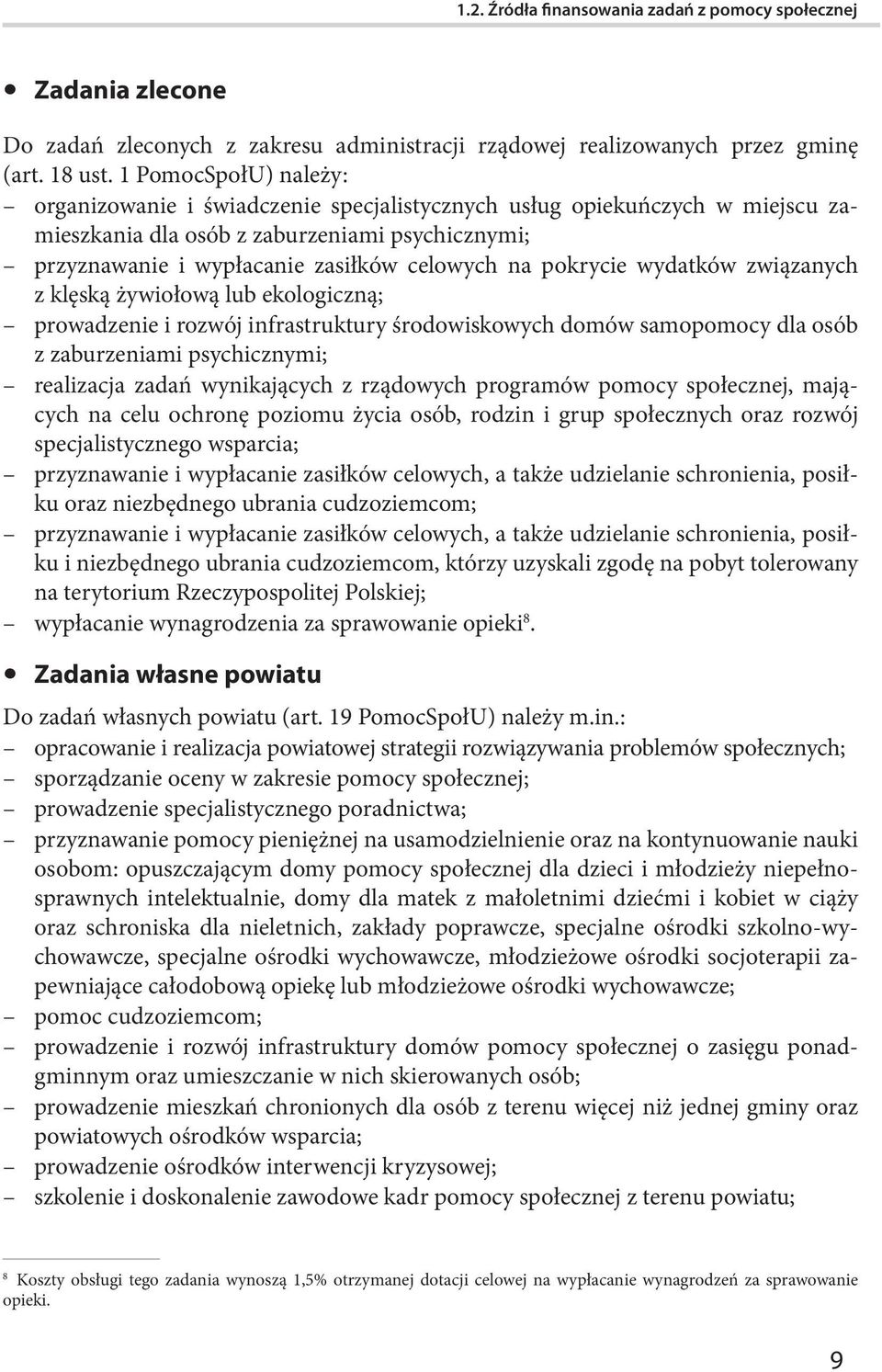 1.2. Źródła finansowania zadań z pomocy społecznej

• Zadania zlecone

Do zadań zleconych z zakresu administracji rządowej realizowanych przez gminę (art. 18 ust. 1 PomocSpołU) należy:
– organizowanie i świadczenie specjalistycznych usług opiekuńczych w miejscu zamieszkania dla osób z zaburzeniami psychicznymi;
– przyznawanie i wypłacanie zasiłków celowych na pokrycie wydatków związanych z klęską żywiołową lub ekologiczną;
– prowadzenie i rozwój infrastruktury środowiskowych domów samopomocy dla osób z zaburzeniami psychicznymi;
– realizacja zadań wynikających z rządowych programów pomocy społecznej, mających na celu ochronę poziomu życia osób, rodzin i grup społecznych oraz rozwój specjalistycznego wsparcia;
– przyznawanie i wypłacanie zasiłków celowych, a także udzielanie schronienia, posiłku oraz niezbędnego ubrania cudzoziemcom;
– przyznawanie i wypłacanie zasiłków celowych, a także udzielanie schronienia, posiłku i niezbędnego ubrania cudzoziemcom, którzy uzyskali zgodę na pobyt tolerowany na terytorium Rzeczypospolitej Polskiej;
– wypłacanie wynagrodzenia za sprawowanie opieki$^8$.

• Zadania własne powiatu

Do zadań własnych powiatu (art. 19 PomocSpołU) należy m.in.:
– opracowanie i realizacja powiatowej strategii rozwiązywania problemów społecznych;
– sporządzanie oceny w zakresie pomocy społecznej;
– prowadzenie specjalistycznego poradnictwa;
– przyznawanie pomocy pieniężnej na usamodzielnienie oraz na kontynuowanie nauki osobom: opuszczającym domy pomocy społecznej dla dzieci i młodzieży niepełnosprawnych intelektualnie, domy dla matek z małoletnimi dziećmi i kobiet w ciąży oraz schroniska dla nieletnich, zakłady poprawcze, specjalne ośrodki szkolno-wychowawcze, specjalne ośrodki wychowawcze, młodzieżowe ośrodki socjoterapii zapewniające całodobową opiekę lub młodzieżowe ośrodki wychowawcze;
– pomoc cudzoziemcom;
– prowadzenie i rozwój infrastruktury domów pomocy społecznej o zasięgu ponadgminnym oraz umieszczanie w nich skierowanych osób;
– prowadzenie mieszkań chronionych dla osób z terenu więcej niż jednej gminy oraz powiatowych ośrodków wsparcia;
– prowadzenie ośrodków interwencji kryzysowej;
– szkolenie i doskonalenie zawodowe kadr pomocy społecznej z terenu powiatu;

$^8$ Koszty obsługi tego zadania wynoszą 1,5% otrzymanej dotacji celowej na wypłacanie wynagrodzeń za sprawowanie opieki.

9